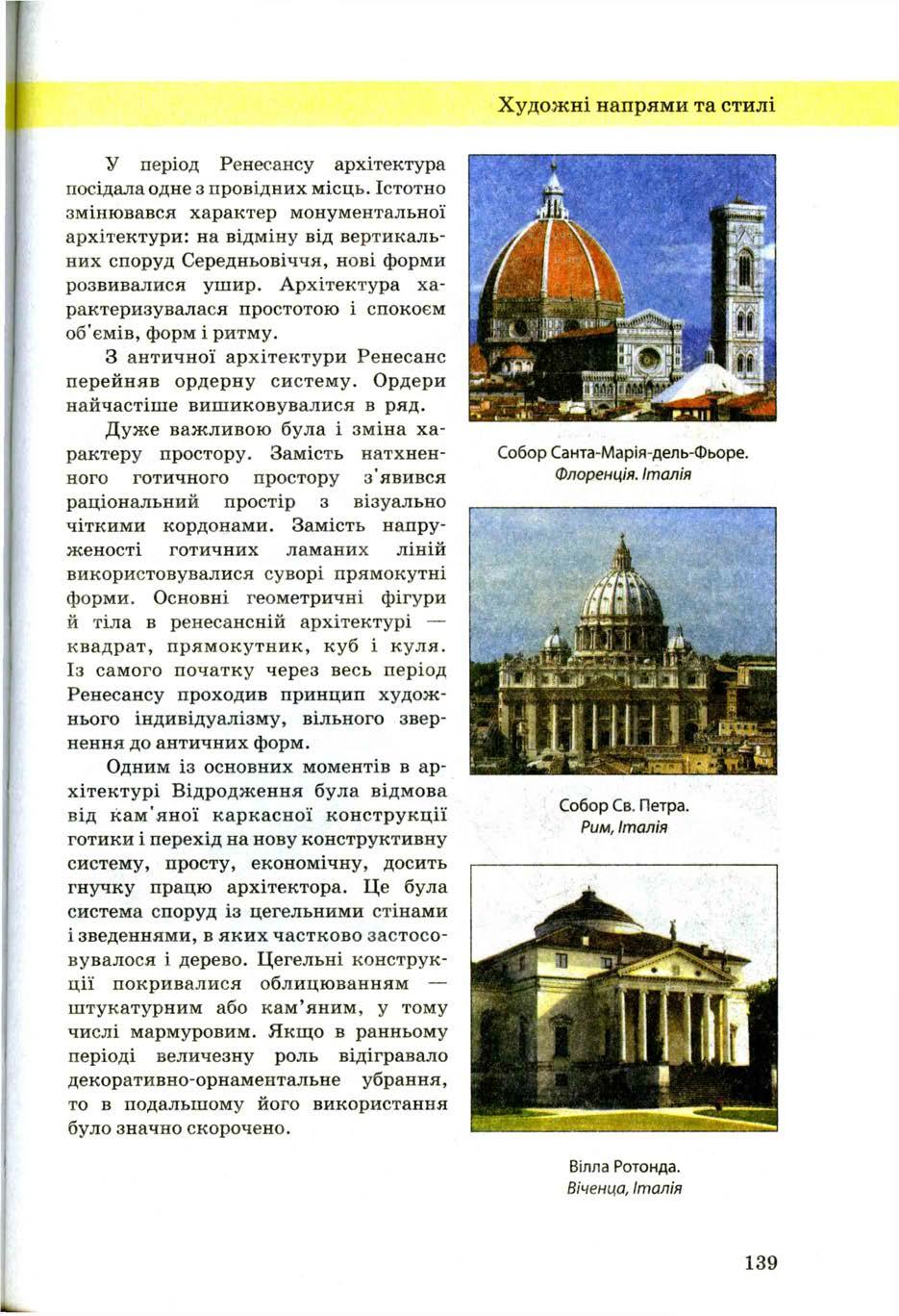 Художні напрями та стилі

У період Ренесансу архітектура посідала одне з провідних місць. Істотно змінювався характер монументальної архітектури: на відміну від вертикальних споруд Середньовіччя, нові форми розвивалися ушир. Архітектура характеризувалася простотою і спокоєм об'ємів, форм і ритму.

З античної архітектури Ренесанс перейняв ордерну систему. Ордери найчастіше вишиковувалися в ряд.

Дуже важливою була і зміна характеру простору. Замість натхненного готичного простору з'явився раціональний простір з візуально чіткими кордонами. Замість напруженості готичних ламаних ліній використовувалися суворі прямокутні форми. Основні геометричні фігури й тіла в ренесансній архітектурі — квадрат, прямокутник, куб і куля. Із самого початку через весь період Ренесансу проходив принцип художнього індивідуалізму, вільного звернення до античних форм.

Одним із основних моментів в архітектурі Відродження була відмова від кам'яної каркасної конструкції готики і перехід на нову конструктивну систему, просту, економічну, досить гнучку працю архітектора. Це була система споруд із цегельними стінами і зведеннями, в яких частково застосовувалося і дерево. Цегельні конструкції покривалися облицюванням — штукатурним або кам'яним, у тому числі мармуровим. Якщо в ранньому періоді величезну роль відігравало декоративно-орнаментальне убрання, то в подальшому його використання було значно скорочено.

Собор Санта-Марія-дель-Фьоре.
Флоренція. Італія

Собор Св. Петра.
Рим, Італія

Вілла Ротонда.
Віченца, Італія

139